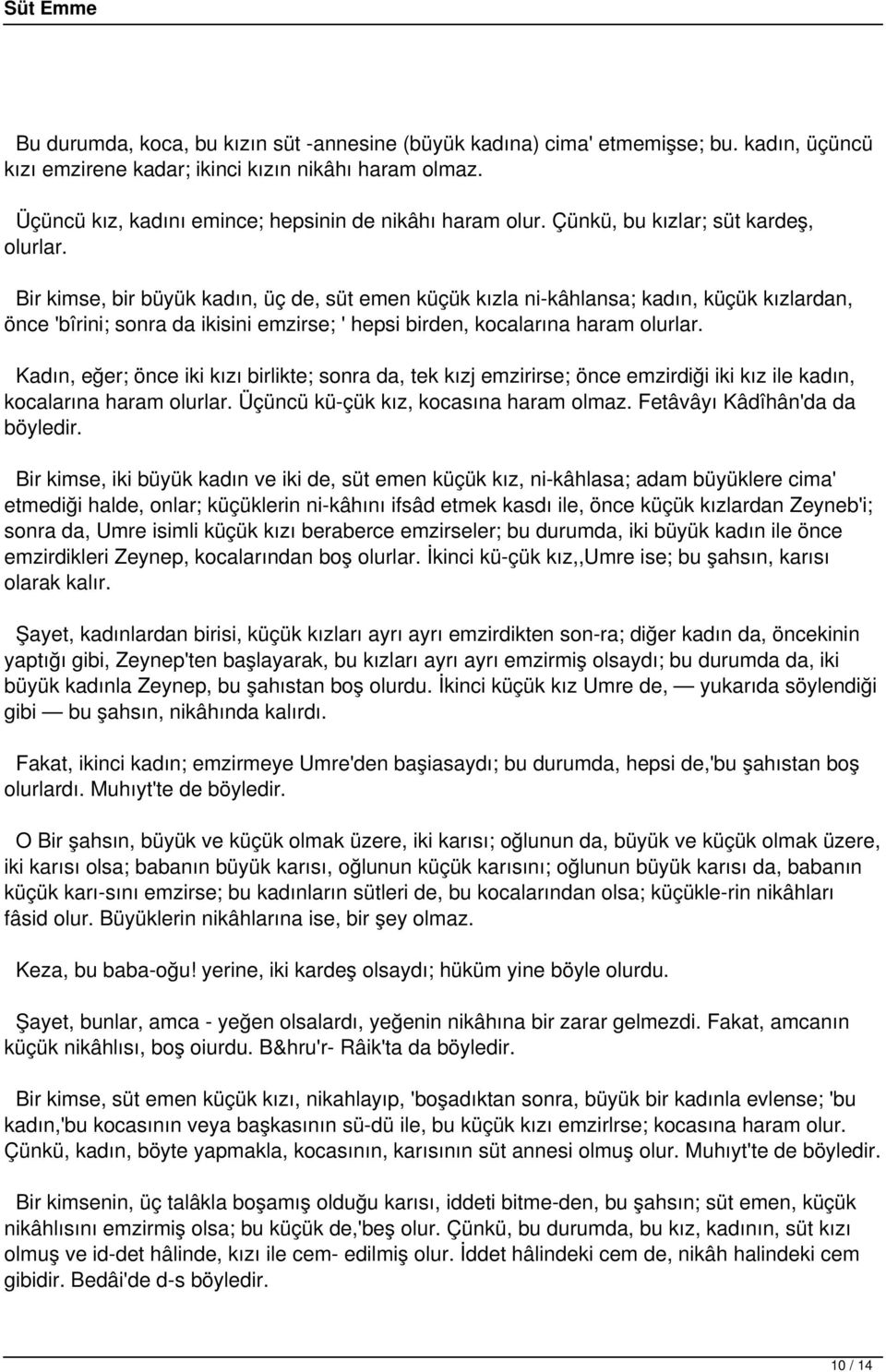 Süt Emme

Bu durumda, koca, bu kızın süt -annesine (büyük kadına) cima' etmemişse; bu. kadın, üçüncü kızı emzirene kadar; ikinci kızın nikâhı haram olmaz.

Üçüncü kız, kadını emince; hepsinin de nikâhı haram olur. Çünkü, bu kızlar; süt kardeş, olurlar.

Bir kimse, bir büyük kadın, üç de, süt emen küçük kızla ni-kâhlansa; kadın, küçük kızlardan, önce 'bîrini; sonra da ikisini emzirse; ' hepsi birden, kocalarına haram olurlar.

Kadın, eğer; önce iki kızı birlikte; sonra da, tek kızj emzirirse; önce emzirdiği iki kız ile kadın, kocalarına haram olurlar. Üçüncü kü-çük kız, kocasına haram olmaz. Fetâvâyı Kâdîhân'da da böyledir.

Bir kimse, iki büyük kadın ve iki de, süt emen küçük kız, ni-kâhlasa; adam büyüklere cima' etmediği halde, onlar; küçüklerin ni-kâhını ifsâd etmek kasdı ile, önce küçük kızlardan Zeyneb'i; sonra da, Umre isimli küçük kızı beraberce emzirseler; bu durumda, iki büyük kadın ile önce emzirdikleri Zeynep, kocalarından boş olurlar. İkinci kü-çük kız,,Umre ise; bu şahsın, karısı olarak kalır.

Şayet, kadınlardan birisi, küçük kızları ayrı ayrı emzirdikten son-ra; diğer kadın da, öncekinin yaptığı gibi, Zeynep'ten başlayarak, bu kızları ayrı ayrı emzirmiş olsaydı; bu durumda da, iki büyük kadınla Zeynep, bu şahıstan boş olurdu. İkinci küçük kız Umre de, — yukarıda söylendiği gibi — bu şahsın, nikâhında kalırdı.

Fakat, ikinci kadın; emzirmeye Umre'den başiasaydı; bu durumda, hepsi de,'bu şahıstan boş olurlardı. Muhıyt'te de böyledir.

O Bir şahsın, büyük ve küçük olmak üzere, iki karısı; oğlunun da, büyük ve küçük olmak üzere, iki karısı olsa; babanın büyük karısı, oğlunun küçük karısını; oğlunun büyük karısı da, babanın küçük karı-sını emzirse; bu kadınların sütleri de, bu kocalarından olsa; küçükle-rin nikâhları fâsid olur. Büyüklerin nikâhlarına ise, bir şey olmaz.

Keza, bu baba-oğu! yerine, iki kardeş olsaydı; hüküm yine böyle olurdu.

Şayet, bunlar, amca - yeğen olsalardı, yeğenin nikâhına bir zarar gelmezdi. Fakat, amcanın küçük nikâhlısı, boş oiurdu. B&hru'r- Râik'ta da böyledir.

Bir kimse, süt emen küçük kızı, nikahlayıp, 'boşadıktan sonra, büyük bir kadınla evlense; 'bu kadın,'bu kocasının veya başkasının sü-dü ile, bu küçük kızı emzirlrse; kocasına haram olur. Çünkü, kadın, böyte yapmakla, kocasının, karısının süt annesi olmuş olur. Muhıyt'te de böyledir.

Bir kimsenin, üç talâkla boşamış olduğu karısı, iddeti bitme-den, bu şahsın; süt emen, küçük nikâhlısını emzirmiş olsa; bu küçük de,'beş olur. Çünkü, bu durumda, bu kız, kadının, süt kızı olmuş ve id-det hâlinde, kızı ile cem- edilmiş olur. İddet hâlindeki cem de, nikâh halindeki cem gibidir. Bedâi'de d-s böyledir.

10 / 14